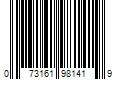 0 73161 98141 9